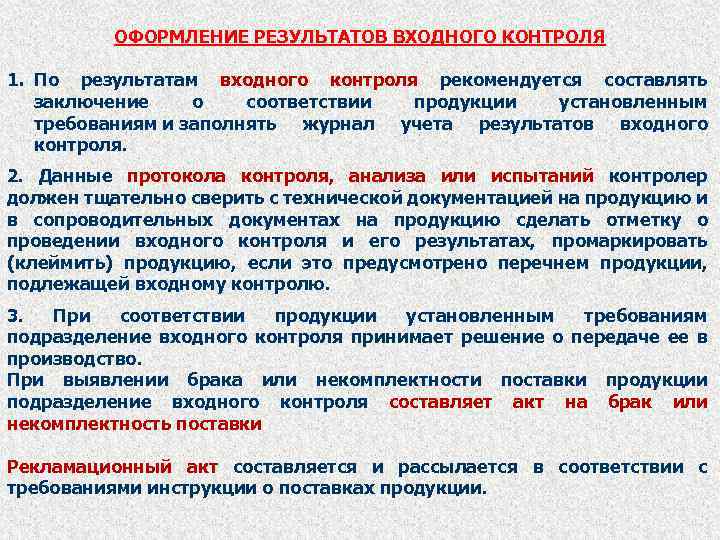 ОФОРМЛЕНИЕ РЕЗУЛЬТАТОВ ВХОДНОГО КОНТРОЛЯ

1. По результатам входного контроля рекомендуется составлять заключение о соответствии продукции установленным требованиям и заполнять журнал учета результатов входного контроля.

2. Данные протокола контроля, анализа или испытаний контролер должен тщательно сверить с технической документацией на продукцию и в сопроводительных документах на продукцию сделать отметку о проведении входного контроля и его результатах, промаркировать (клеймить) продукцию, если это предусмотрено перечнем продукции, подлежащей входному контролю.

3. При соответствии продукции установленным требованиям подразделение входного контроля принимает решение о передаче ее в производство.
При выявлении брака или некомплектности поставки продукции подразделение входного контроля составляет акт на брак или некомплектность поставки

Рекламационный акт составляется и рассылается в соответствии с требованиями инструкции о поставках продукции.